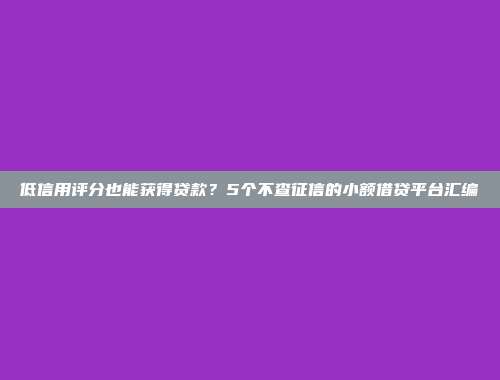 低信用评分也能获得贷款？5个不查征信的小额借贷平台汇编